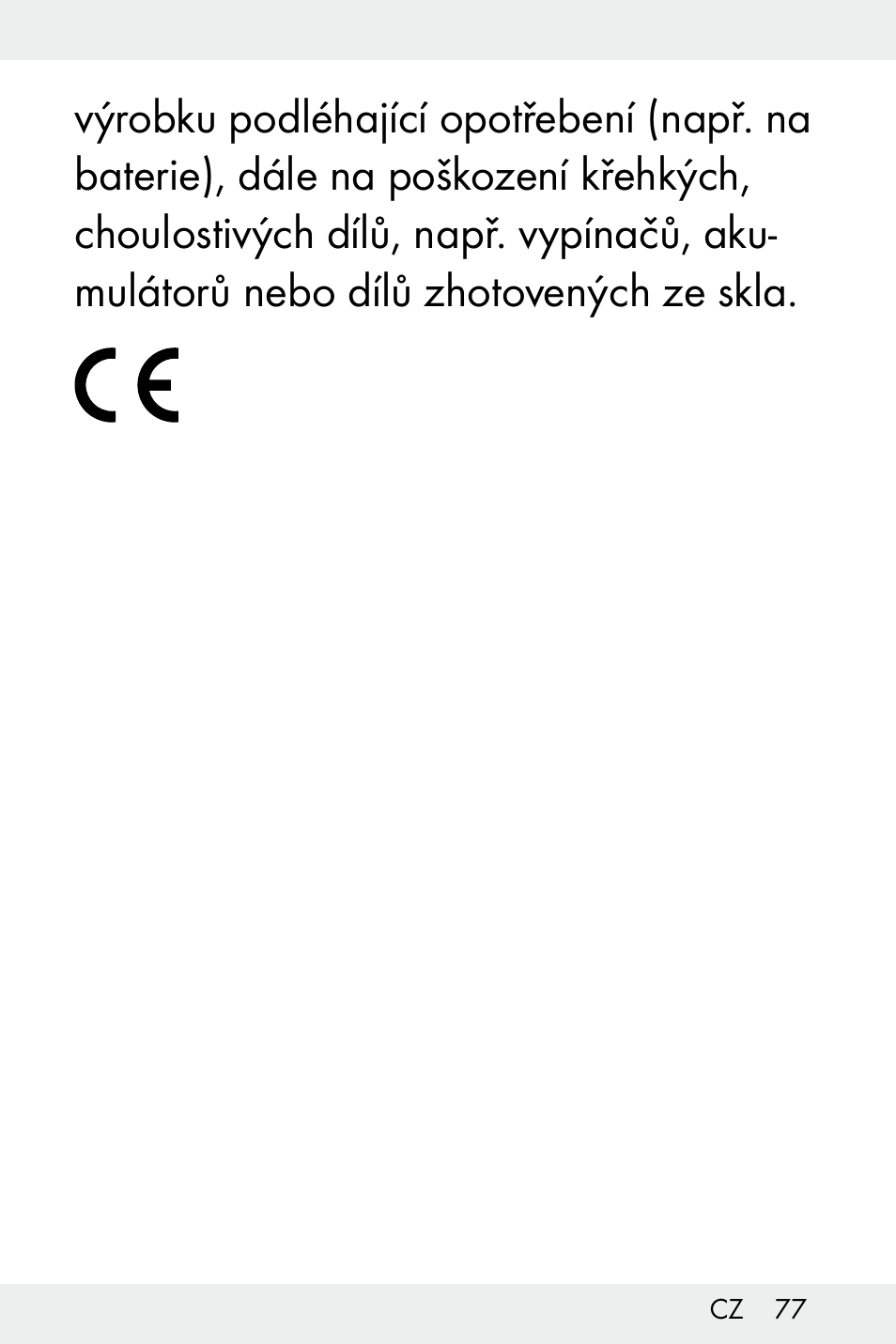 výrobku podléhající opotřebení (např. na baterie), dále na poškození křehkých, choulostivých dílů, např. vypínačů, akumulátorů nebo dílů zhotovených ze skla.

CE

CZ 77